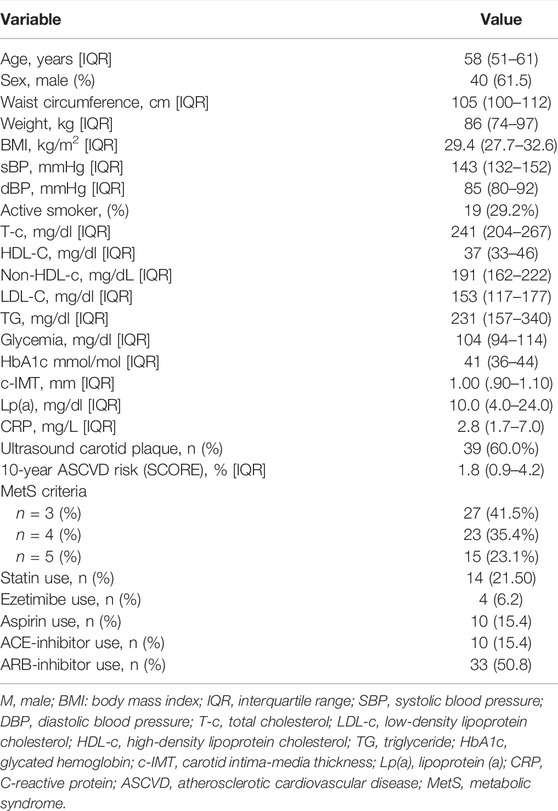 | Variable | Value |
|---|---|
| Age, years [IQR] | 58 (51–61) |
| Sex, male (%) | 40 (61.5) |
| Waist circumference, cm [IQR] | 105 (100–112) |
| Weight, kg [IQR] | 86 (74–97) |
| BMI, kg/m$^2$ [IQR] | 29.4 (27.7–32.6) |
| sBP, mmHg [IQR] | 143 (132–152) |
| dBP, mmHg [IQR] | 85 (80–92) |
| Active smoker, (%) | 19 (29.2%) |
| T-c, mg/dl [IQR] | 241 (204–267) |
| HDL-C, mg/dl [IQR] | 37 (33–46) |
| Non-HDL-c, mg/dL [IQR] | 191 (162–222) |
| LDL-C, mg/dl [IQR] | 153 (117–177) |
| TG, mg/dl [IQR] | 231 (157–340) |
| Glycemia, mg/dl [IQR] | 104 (94–114) |
| HbA1c mmol/mol [IQR] | 41 (36–44) |
| c-IMT, mm [IQR] | 1.00 (.90–1.10) |
| Lp(a), mg/dl [IQR] | 10.0 (4.0–24.0) |
| CRP, mg/L [IQR] | 2.8 (1.7–7.0) |
| Ultrasound carotid plaque, n (%) | 39 (60.0%) |
| 10-year ASCVD risk (SCORE), % [IQR] | 1.8 (0.9–4.2) |
| MetS criteria | |
| n = 3 (%) | 27 (41.5%) |
| n = 4 (%) | 23 (35.4%) |
| n = 5 (%) | 15 (23.1%) |
| Statin use, n (%) | 14 (21.50) |
| Ezetimibe use, n (%) | 4 (6.2) |
| Aspirin use, n (%) | 10 (15.4) |
| ACE-inhibitor use, n (%) | 10 (15.4) |
| ARB-inhibitor use, n (%) | 33 (50.8) |

M, male; BMI: body mass index; IQR, interquartile range; SBP, systolic blood pressure; DBP, diastolic blood pressure; T-c, total cholesterol; LDL-c, low-density lipoprotein cholesterol; HDL-c, high-density lipoprotein cholesterol; TG, triglyceride; HbA1c, glycated hemoglobin; c-IMT, carotid intima-media thickness; Lp(a), lipoprotein (a); CRP, C-reactive protein; ASCVD, atherosclerotic cardiovascular disease; MetS, metabolic syndrome.